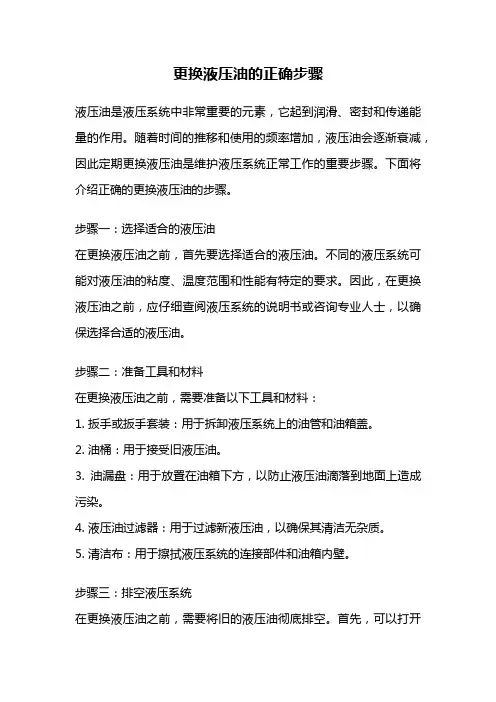 更换液压油的正确步骤

液压油是液压系统中非常重要的元素，它起到润滑、密封和传递能量的作用。随着时间的推移和使用的频率增加，液压油会逐渐衰减，因此定期更换液压油是维护液压系统正常工作的重要步骤。下面将介绍正确的更换液压油的步骤。

步骤一：选择适合的液压油
在更换液压油之前，首先要选择适合的液压油。不同的液压系统可能对液压油的粘度、温度范围和性能有特定的要求。因此，在更换液压油之前，应仔细查阅液压系统的说明书或咨询专业人士，以确保选择合适的液压油。

步骤二：准备工具和材料
在更换液压油之前，需要准备以下工具和材料：
1. 扳手或扳手套装：用于拆卸液压系统上的油管和油箱盖。
2. 油桶：用于接受旧液压油。
3. 油漏盘：用于放置在油箱下方，以防止液压油滴落到地面上造成污染。
4. 液压油过滤器：用于过滤新液压油，以确保其清洁无杂质。
5. 清洁布：用于擦拭液压系统的连接部件和油箱内壁。

步骤三：排空液压系统
在更换液压油之前，需要将旧的液压油彻底排空。首先，可以打开